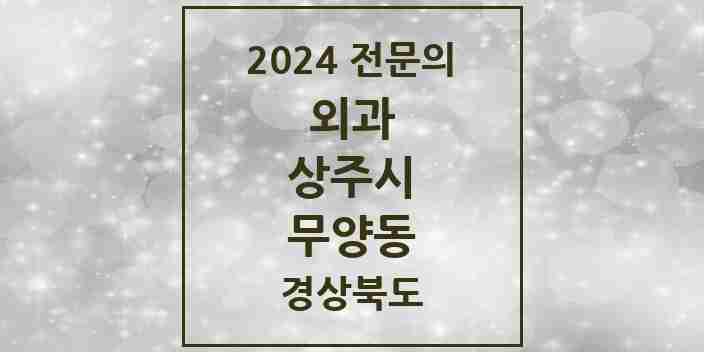 2024 전문의

외과

상주시

무양동

경상북도